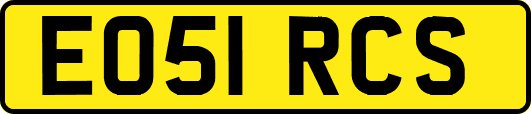 EO51 RCS